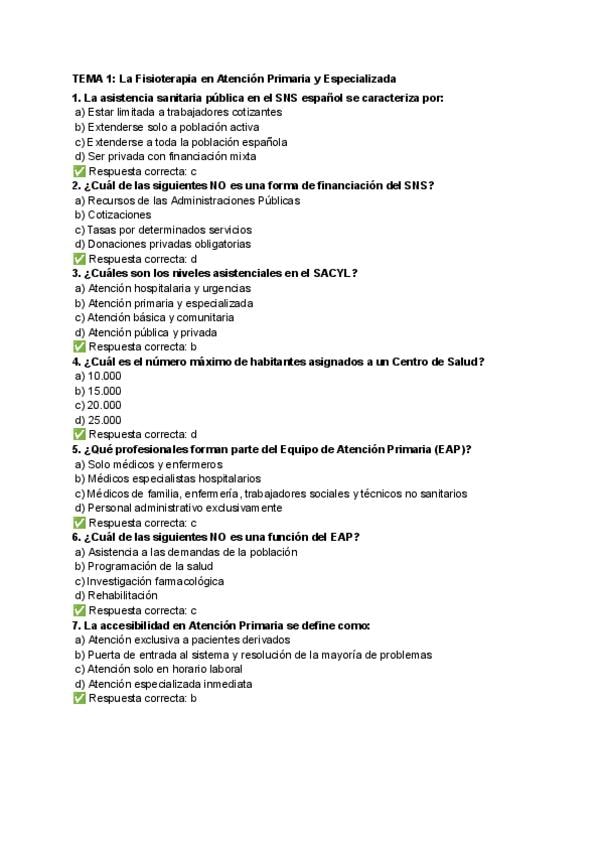 TEMA 1: La Fisioterapia en Atención Primaria y Especializada

1. La asistencia sanitaria pública en el SNS español se caracteriza por:
a) Estar limitada a trabajadores cotizantes
b) Extenderse solo a población activa
c) Extenderse a toda la población española
d) Ser privada con financiación mixta
✅ Respuesta correcta: c

2. ¿Cuál de las siguientes NO es una forma de financiación del SNS?
a) Recursos de las Administraciones Públicas
b) Cotizaciones
c) Tasas por determinados servicios
d) Donaciones privadas obligatorias
✅ Respuesta correcta: d

3. ¿Cuáles son los niveles asistenciales en el SACYL?
a) Atención hospitalaria y urgencias
b) Atención primaria y especializada
c) Atención básica y comunitaria
d) Atención pública y privada
✅ Respuesta correcta: b

4. ¿Cuál es el número máximo de habitantes asignados a un Centro de Salud?
a) 10.000
b) 15.000
c) 20.000
d) 25.000
✅ Respuesta correcta: d

5. ¿Qué profesionales forman parte del Equipo de Atención Primaria (EAP)?
a) Solo médicos y enfermeros
b) Médicos especialistas hospitalarios
c) Médicos de familia, enfermería, trabajadores sociales y técnicos no sanitarios
d) Personal administrativo exclusivamente
✅ Respuesta correcta: c

6. ¿Cuál de las siguientes NO es una función del EAP?
a) Asistencia a las demandas de la población
b) Programación de la salud
c) Investigación farmacológica
d) Rehabilitación
✅ Respuesta correcta: c

7. La accesibilidad en Atención Primaria se define como:
a) Atención exclusiva a pacientes derivados
b) Puerta de entrada al sistema y resolución de la mayoría de problemas
c) Atención solo en horario laboral
d) Atención especializada inmediata
✅ Respuesta correcta: b